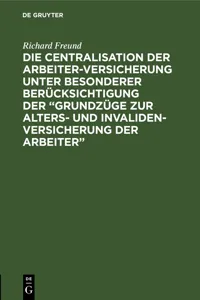 DE GRUYTER

Richard Freund

DIE CENTRALISATION DER ARBEITER-VERSICHERUNG UNTER BESONDERER BERÜCKSICHTIGUNG DER “GRUNDZÜGE ZUR ALTERS- UND INVALIDEN-VERSICHERUNG DER ARBEITER”

DE G